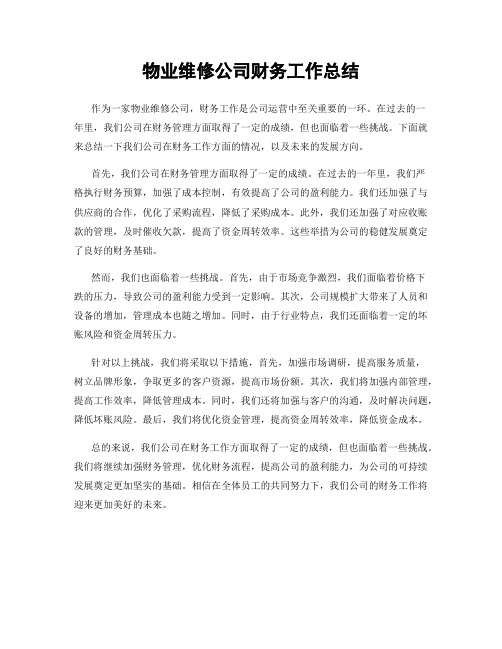 物业维修公司财务工作总结

作为一家物业维修公司，财务工作是公司运营中至关重要的一环。在过去的一年里，我们公司在财务管理方面取得了一定的成绩，但也面临着一些挑战。下面就来总结一下我们公司在财务工作方面的情况，以及未来的发展方向。

首先，我们公司在财务管理方面取得了一定的成绩。在过去的一年里，我们严格执行财务预算，加强了成本控制，有效提高了公司的盈利能力。我们还加强了与供应商的合作，优化了采购流程，降低了采购成本。此外，我们还加强了对应收账款的管理，及时催收欠款，提高了资金周转效率。这些举措为公司的稳健发展奠定了良好的财务基础。

然而，我们也面临着一些挑战。首先，由于市场竞争激烈，我们面临着价格下跌的压力，导致公司的盈利能力受到一定影响。其次，公司规模扩大带来了人员和设备的增加，管理成本也随之增加。同时，由于行业特点，我们还面临着一定的坏账风险和资金周转压力。

针对以上挑战，我们将采取以下措施，首先，加强市场调研，提高服务质量，树立品牌形象，争取更多的客户资源，提高市场份额。其次，我们将加强内部管理，提高工作效率，降低管理成本。同时，我们还将加强与客户的沟通，及时解决问题，降低坏账风险。最后，我们将优化资金管理，提高资金周转效率，降低资金成本。

总的来说，我们公司在财务工作方面取得了一定的成绩，但也面临着一些挑战。我们将继续加强财务管理，优化财务流程，提高公司的盈利能力，为公司的可持续发展奠定更加坚实的基础。相信在全体员工的共同努力下，我们公司的财务工作将迎来更加美好的未来。